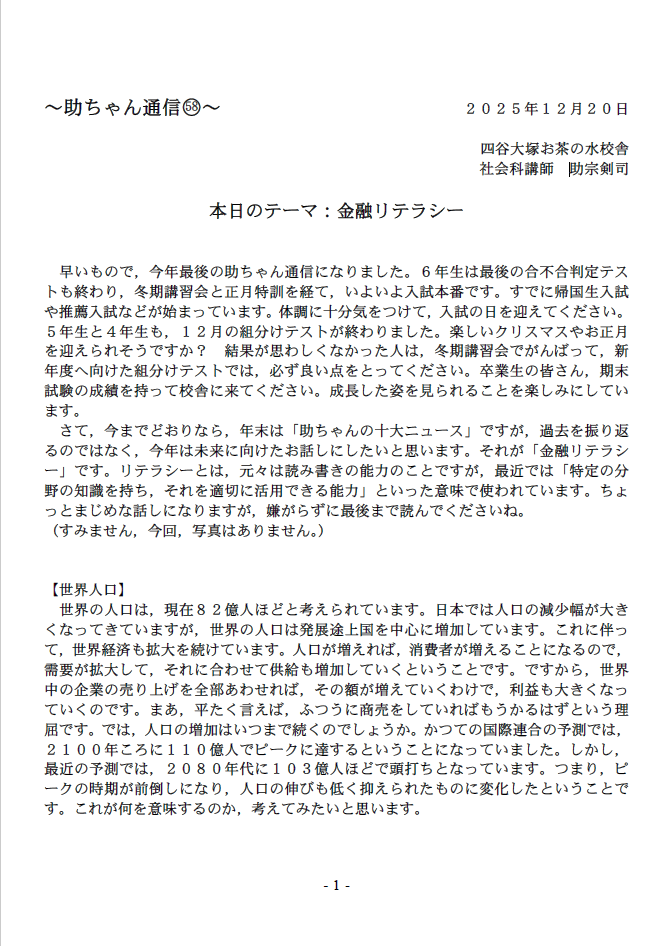 ～助ちゃん通信㊿～　　２０２５年１２月２０日

四谷大塚お茶の水校舎
社会科講師　助宗剣司

本日のテーマ：金融リテラシー

早いもので，今年最後の助ちゃん通信になりました。６年生は最後の合不合判定テストも終わり，冬期講習会と正月特訓を経て，いよいよ入試本番です。すでに帰国生入試や推薦入試などが始まっています。体調に十分気をつけて，入試の日を迎えてください。５年生と４年生も，１２月の組分けテストが終わりました。楽しいクリスマスやお正月を迎えられそうですか？　結果が思わしくなかった人は，冬期講習会でがんばって，新年度へ向けた組分けテストでは，必ず良い点をとってください。卒業生の皆さん，期末試験の成績を持って校舎に来てください。成長した姿を見られることを楽しみにしています。
さて，今までどおりなら，年末は「助ちゃんの十大ニュース」ですが，過去を振り返るのではなく，今年は未来に向けたお話しにしたいと思います。それが「金融リテラシー」です。リテラシーとは，元々は読み書きの能力のことですが，最近では「特定の分野の知識を持ち，それを適切に活用できる能力」といった意味で使われています。ちょっとまじめな話しになりますが，嫌がらずに最後まで読んでくださいね。
（すみません，今回，写真はありません。）

【世界人口】
世界の人口は，現在８２億人ほどと考えられています。日本では人口の減少幅が大きくなってきていますが，世界の人口は発展途上国を中心に増加しています。これに伴って，世界経済も拡大を続けています。人口が増えれば，消費者が増えることになるので，需要が拡大して，それに合わせて供給も増加していくということです。ですから，世界中の企業の売り上げを全部あわせれば，その額が増えていくわけで，利益も大きくなっていくのです。まあ，平たく言えば，ふつうに商売をしていればもうかるはずという理屈です。では，人口の増加はいつまで続くのでしょうか。かつての国際連合の予測では，２１００年ころに１１０億人でピークに達するということになっていました。しかし，最近の予測では，２０８０年代に１０３億人ほどで頭打ちとなっています。つまり，ピークの時期が前倒しになり，人口の伸びも低く抑えられたものに変化したということです。これが何を意味するのか，考えてみたいと思います。

- 1 -